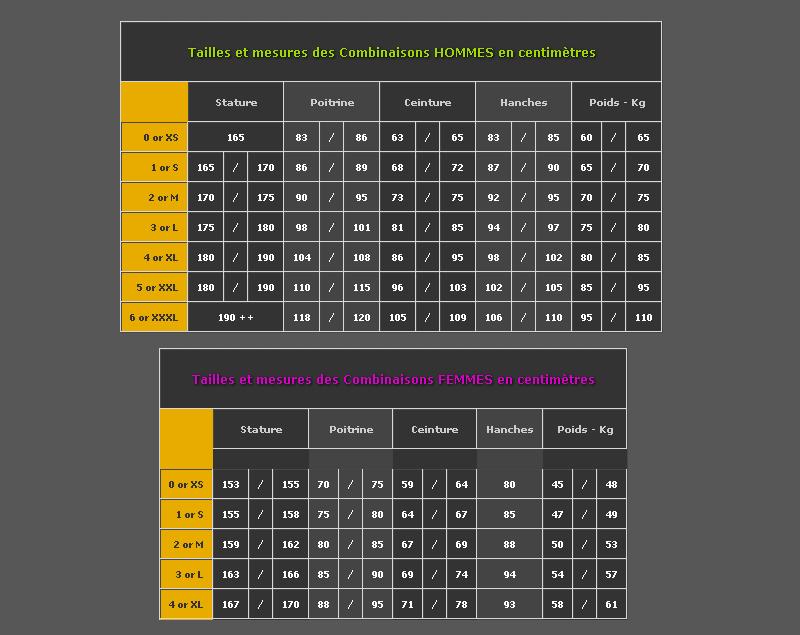 Tailles et mesures des Combinaisons HOMMES en centimètres

| | Stature | Poitrine | Ceinture | Hanches | Poids - Kg |
|---|---|---|---|---|---|
| 0 or XS | 165 | 83 / 86 | 63 / 65 | 83 / 85 | 60 / 65 |
| 1 or S | 165 / 170 | 86 / 89 | 68 / 72 | 87 / 90 | 65 / 70 |
| 2 or M | 170 / 175 | 90 / 95 | 73 / 75 | 92 / 95 | 70 / 75 |
| 3 or L | 175 / 180 | 98 / 101 | 81 / 85 | 94 / 97 | 75 / 80 |
| 4 or XL | 180 / 190 | 104 / 108 | 86 / 95 | 98 / 102 | 80 / 85 |
| 5 or XXL | 180 / 190 | 110 / 115 | 96 / 103 | 102 / 105 | 85 / 95 |
| 6 or XXXL | 190 + + | 118 / 120 | 105 / 109 | 106 / 110 | 95 / 110 |

Tailles et mesures des Combinaisons FEMMES en centimètres

| | Stature | Poitrine | Ceinture | Hanches | Poids - Kg |
|---|---|---|---|---|---|
| 0 or XS | 153 / 155 | 70 / 75 | 59 / 64 | 80 | 45 / 48 |
| 1 or S | 155 / 158 | 75 / 80 | 64 / 67 | 85 | 47 / 49 |
| 2 or M | 159 / 162 | 80 / 85 | 67 / 69 | 88 | 50 / 53 |
| 3 or L | 163 / 166 | 85 / 90 | 69 / 74 | 94 | 54 / 57 |
| 4 or XL | 167 / 170 | 88 / 95 | 71 / 78 | 93 | 58 / 61 |